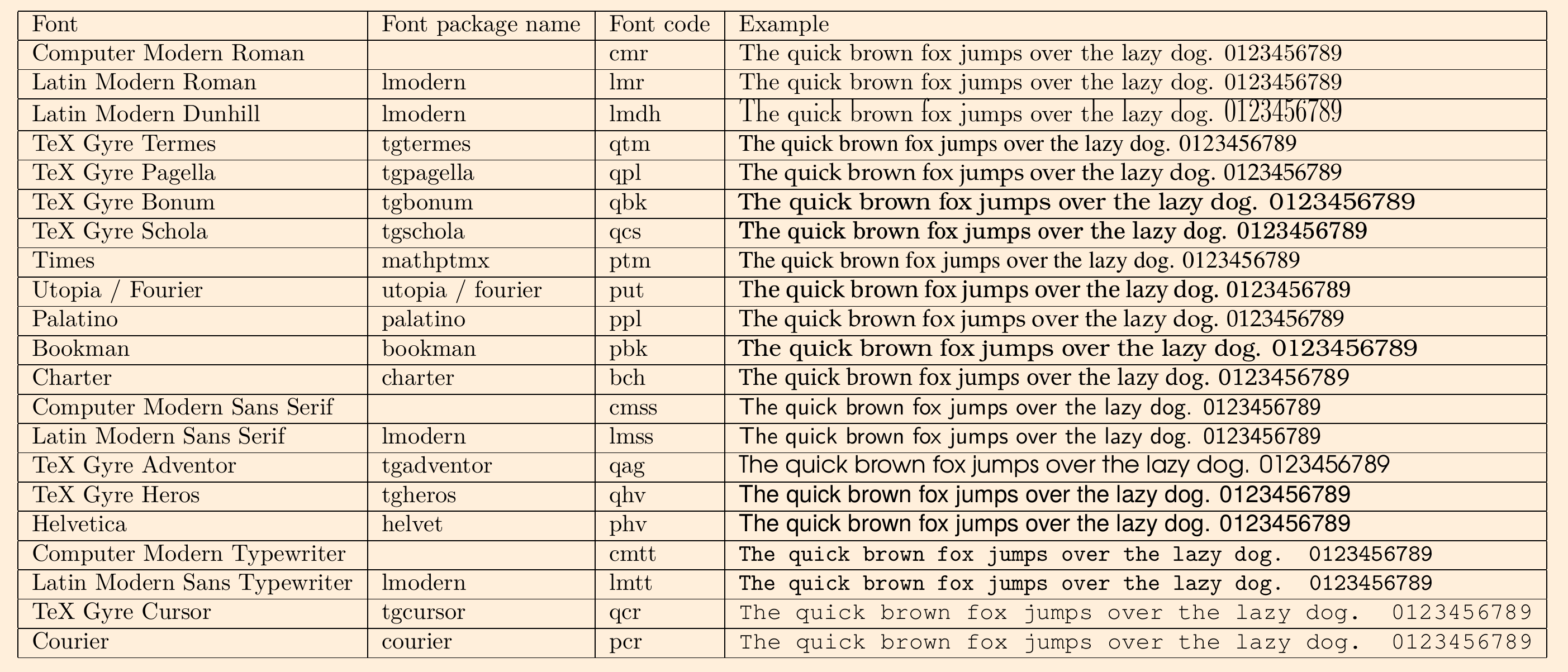 | Font | Font package name | Font code | Example |
|---|---|---|---|
| Computer Modern Roman |  | cmr | The quick brown fox jumps over the lazy dog. 0123456789 |
| Latin Modern Roman | lmodern | lmr | The quick brown fox jumps over the lazy dog. 0123456789 |
| Latin Modern Dunhill | lmodern | lmdh | The quick brown fox jumps over the lazy dog. 0123456789 |
| TeX Gyre Termes | tgtermes | qtm | The quick brown fox jumps over the lazy dog. 0123456789 |
| TeX Gyre Pagella | tgpagella | qpl | The quick brown fox jumps over the lazy dog. 0123456789 |
| TeX Gyre Bonum | tgbonum | qbk | The quick brown fox jumps over the lazy dog. 0123456789 |
| TeX Gyre Schola | tgschola | qcs | The quick brown fox jumps over the lazy dog. 0123456789 |
| Times | mathptmx | ptm | The quick brown fox jumps over the lazy dog. 0123456789 |
| Utopia / Fourier | utopia / fourier | put | The quick brown fox jumps over the lazy dog. 0123456789 |
| Palatino | palatino | ppl | The quick brown fox jumps over the lazy dog. 0123456789 |
| Bookman | bookman | pbk | The quick brown fox jumps over the lazy dog. 0123456789 |
| Charter | charter | bch | The quick brown fox jumps over the lazy dog. 0123456789 |
| Computer Modern Sans Serif |  | cmss | The quick brown fox jumps over the lazy dog. 0123456789 |
| Latin Modern Sans Serif | lmodern | lmss | The quick brown fox jumps over the lazy dog. 0123456789 |
| TeX Gyre Adventor | tgadventor | qag | The quick brown fox jumps over the lazy dog. 0123456789 |
| TeX Gyre Heros | tgheros | qhv | The quick brown fox jumps over the lazy dog. 0123456789 |
| Helvetica | helvet | phv | The quick brown fox jumps over the lazy dog. 0123456789 |
| Computer Modern Typewriter |  | cmtt | The quick brown fox jumps over the lazy dog. 0123456789 |
| Latin Modern Sans Typewriter | lmodern | lmtt | The quick brown fox jumps over the lazy dog. 0123456789 |
| TeX Gyre Cursor | tgcursor | qcr | The quick brown fox jumps over the lazy dog. 0123456789 |
| Courier | courier | pcr | The quick brown fox jumps over the lazy dog. 0123456789 |